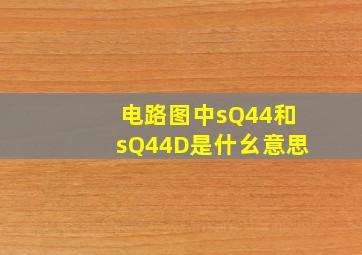 电路图中sQ44和sQ44D是什么意思